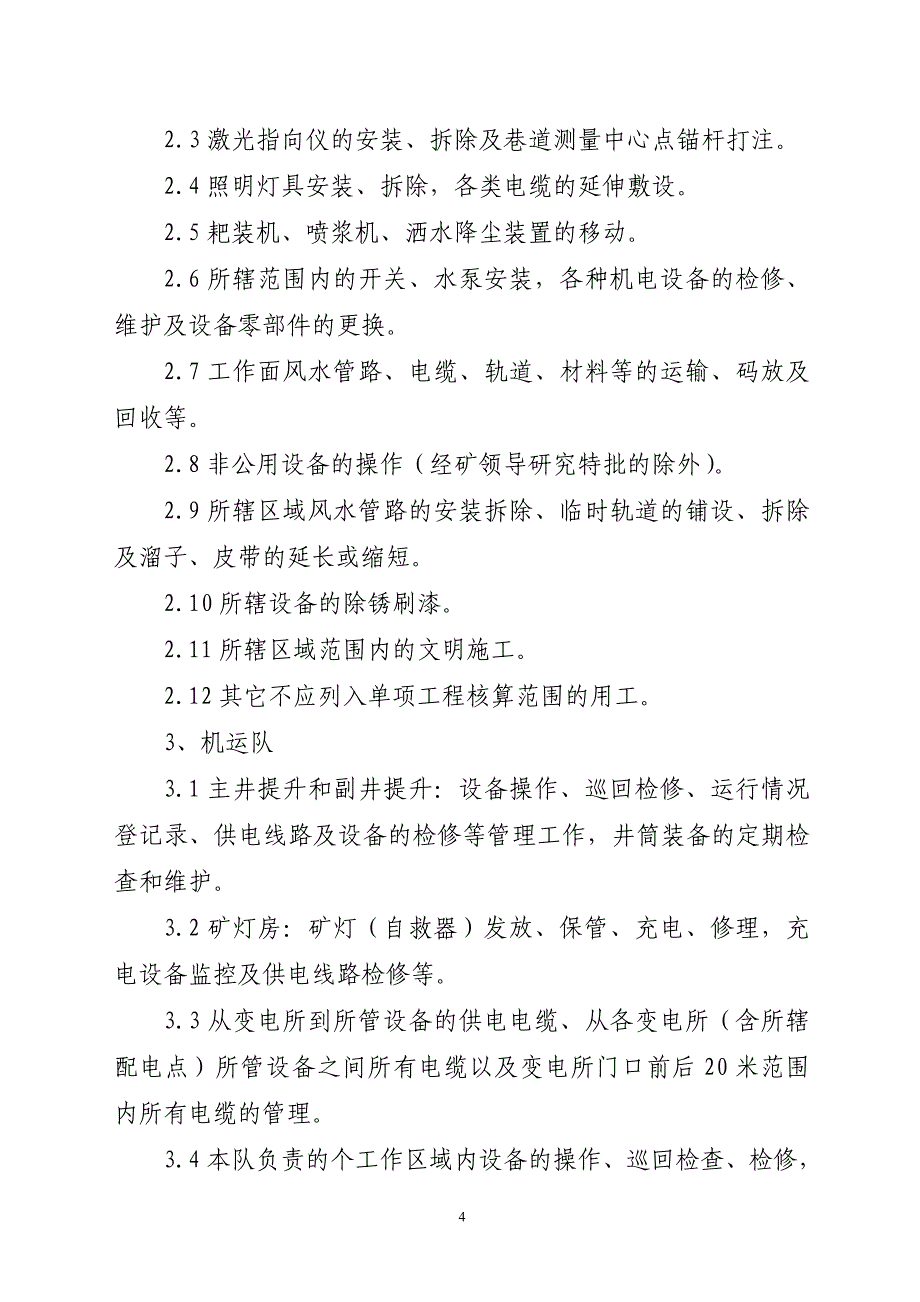 2.3 激光指向仪的安装、拆除及巷道测量中心点锚杆打注。

2.4 照明灯具安装、拆除，各类电缆的延伸敷设。

2.5 耙装机、喷浆机、洒水降尘装置的移动。

2.6 所辖范围内的开关、水泵安装，各种机电设备的检修、维护及设备零部件的更换。

2.7 工作面风水管路、电缆、轨道、材料等的运输、码放及回收等。

2.8 非公用设备的操作（经矿领导研究特批的除外）。

2.9 所辖区域风水管路的安装拆除、临时轨道的铺设、拆除及溜子、皮带的延长或缩短。

2.10 所辖设备的除锈刷漆。

2.11 所辖区域范围内的文明施工。

2.12 其它不应列入单项工程核算范围的用工。

3、机运队

3.1 主井提升和副井提升：设备操作、巡回检修、运行情况登记录、供电线路及设备的检修等管理工作，井筒装备的定期检查和维护。

3.2 矿灯房：矿灯（自救器）发放、保管、充电、修理，充电设备监控及供电线路检修等。

3.3 从变电所到所管设备的供电电缆、从各变电所（含所辖配电点）所管设备之间所有电缆以及变电所门口前后 20 米范围内所有电缆的管理。

3.4 本队负责的个工作区域内设备的操作、巡回检查、检修，

4